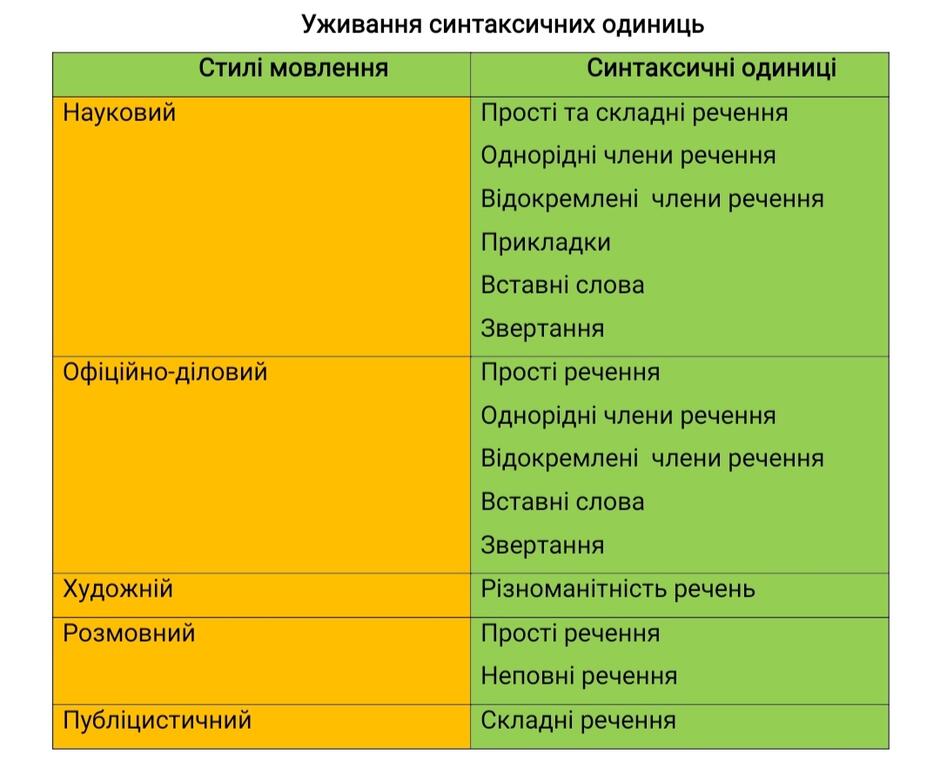 Уживання синтаксичних одиниць

| Стилі мовлення | Синтаксичні одиниці |
|---|---|
| Науковий | Прості та складні речення Однорідні члени речення Відокремлені члени речення Прикладки Вставні слова Звертання |
| Офіційно-діловий | Прості речення Однорідні члени речення Відокремлені члени речення Вставні слова Звертання |
| Художній | Різноманітність речень |
| Розмовний | Прості речення Неповні речення |
| Публіцистичний | Складні речення |